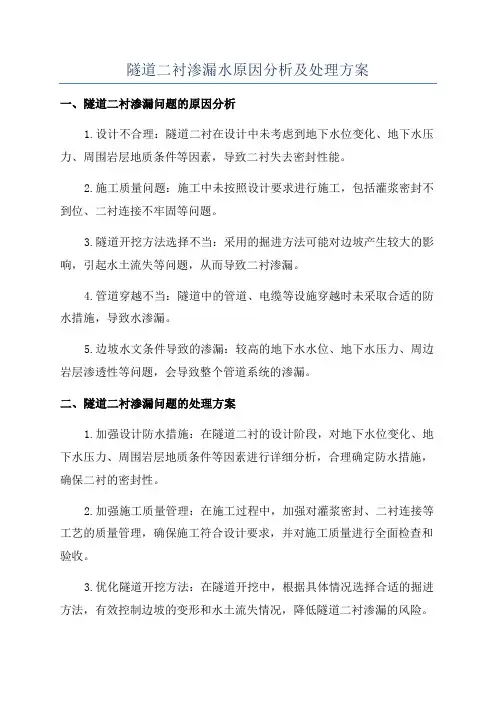 隧道二衬渗漏水原因分析及处理方案

一、隧道二衬渗漏问题的原因分析

1.设计不合理：隧道二衬在设计中未考虑到地下水位变化、地下水压力、周围岩层地质条件等因素，导致二衬失去密封性能。

2.施工质量问题：施工中未按照设计要求进行施工，包括灌浆密封不到位、二衬连接不牢固等问题。

3.隧道开挖方法选择不当：采用的掘进方法可能对边坡产生较大的影响，引起水土流失等问题，从而导致二衬渗漏。

4.管道穿越不当：隧道中的管道、电缆等设施穿越时未采取合适的防水措施，导致水渗漏。

5.边坡水文条件导致的渗漏：较高的地下水水位、地下水压力、周边岩层渗透性等问题，会导致整个管道系统的渗漏。

二、隧道二衬渗漏问题的处理方案

1.加强设计防水措施：在隧道二衬的设计阶段，对地下水位变化、地下水压力、周围岩层地质条件等因素进行详细分析，合理确定防水措施，确保二衬的密封性。

2.加强施工质量管理：在施工过程中，加强对灌浆密封、二衬连接等工艺的质量管理，确保施工符合设计要求，并对施工质量进行全面检查和验收。

3.优化隧道开挖方法：在隧道开挖中，根据具体情况选择合适的掘进方法，有效控制边坡的变形和水土流失情况，降低隧道二衬渗漏的风险。